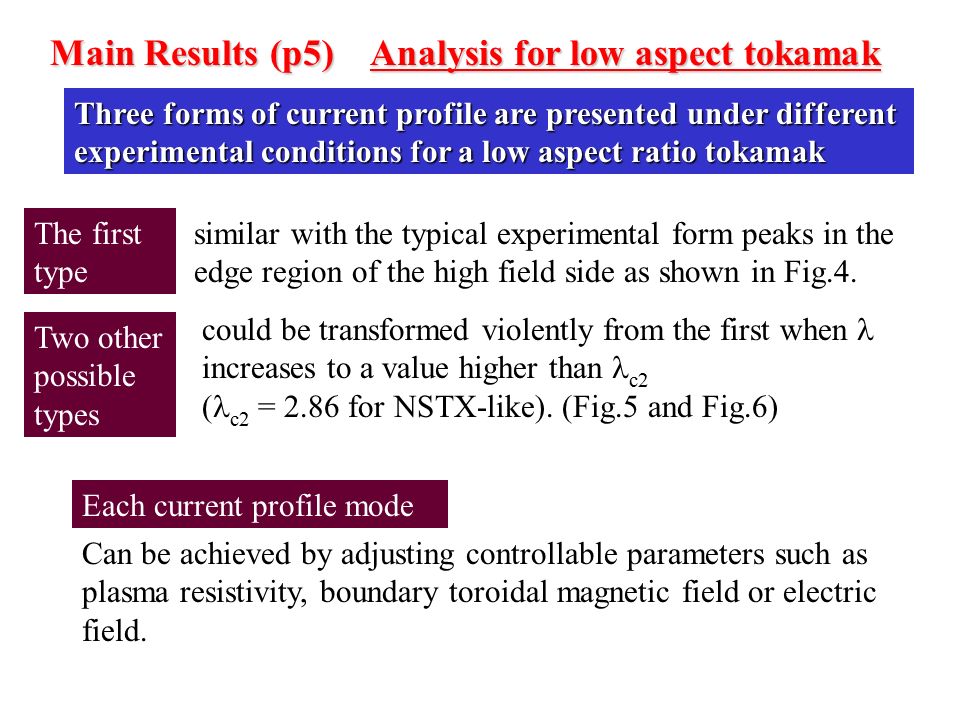 Main Results (p5)    Analysis for low aspect tokamak

Three forms of current profile are presented under different experimental conditions for a low aspect ratio tokamak

The first type

similar with the typical experimental form peaks in the edge region of the high field side as shown in Fig.4.

Two other possible types

could be transformed violently from the first when $\lambda$ increases to a value higher than $\lambda_{c2}$ ($\lambda_{c2}$ = 2.86 for NSTX-like). (Fig.5 and Fig.6)

Each current profile mode

Can be achieved by adjusting controllable parameters such as plasma resistivity, boundary toroidal magnetic field or electric field.